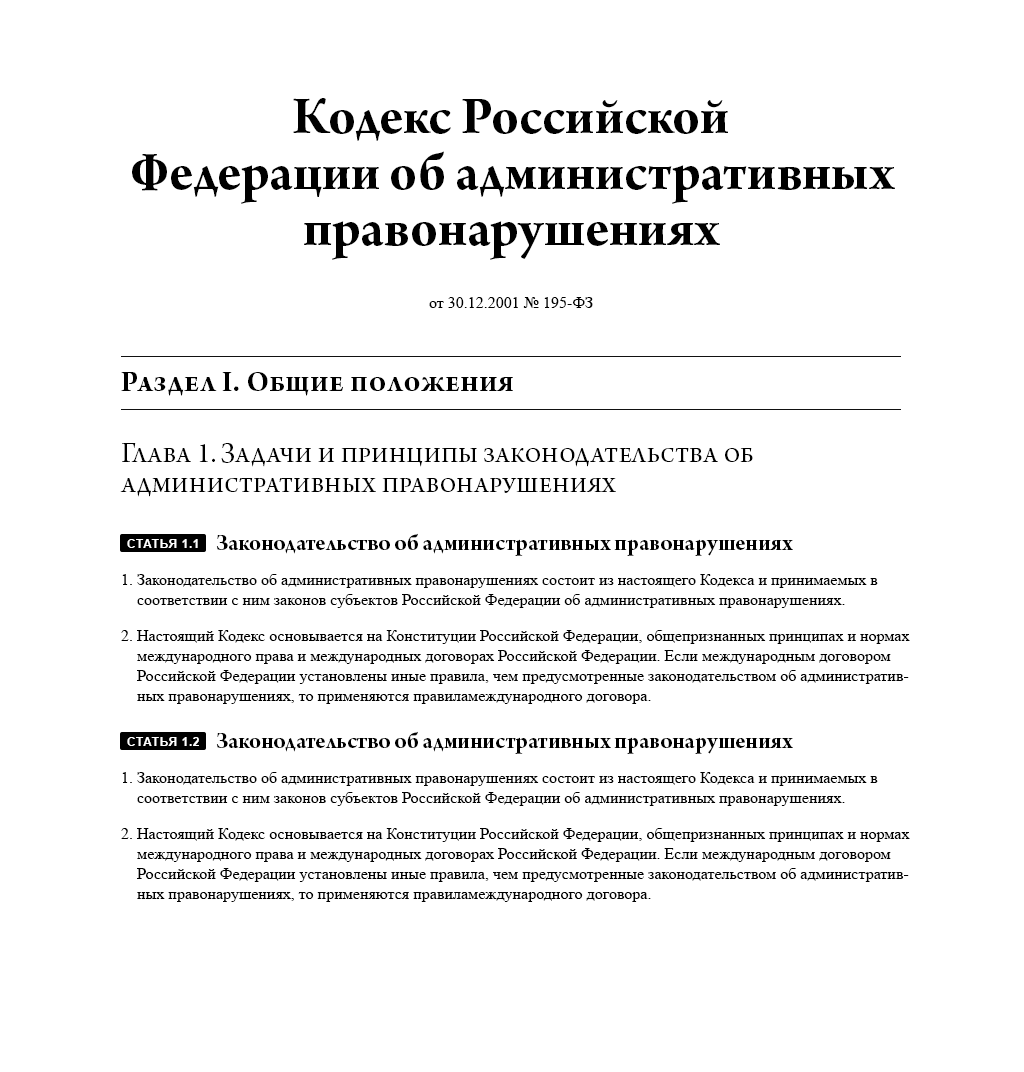 Кодекс Российской Федерации об административных правонарушениях

от 30.12.2001 № 195-ФЗ

Раздел I. Общие положения

Глава 1. Задачи и принципы законодательства об административных правонарушениях

СТАТЬЯ 1.1 Законодательство об административных правонарушениях

1. Законодательство об административных правонарушениях состоит из настоящего Кодекса и принимаемых в соответствии с ним законов субъектов Российской Федерации об административных правонарушениях.

2. Настоящий Кодекс основывается на Конституции Российской Федерации, общепризнанных принципах и нормах международного права и международных договорах Российской Федерации. Если международным договором Российской Федерации установлены иные правила, чем предусмотренные законодательством об административных правонарушениях, то применяются правиламеждународного договора.

СТАТЬЯ 1.2 Законодательство об административных правонарушениях

1. Законодательство об административных правонарушениях состоит из настоящего Кодекса и принимаемых в соответствии с ним законов субъектов Российской Федерации об административных правонарушениях.

2. Настоящий Кодекс основывается на Конституции Российской Федерации, общепризнанных принципах и нормах международного права и международных договорах Российской Федерации. Если международным договором Российской Федерации установлены иные правила, чем предусмотренные законодательством об административных правонарушениях, то применяются правиламеждународного договора.